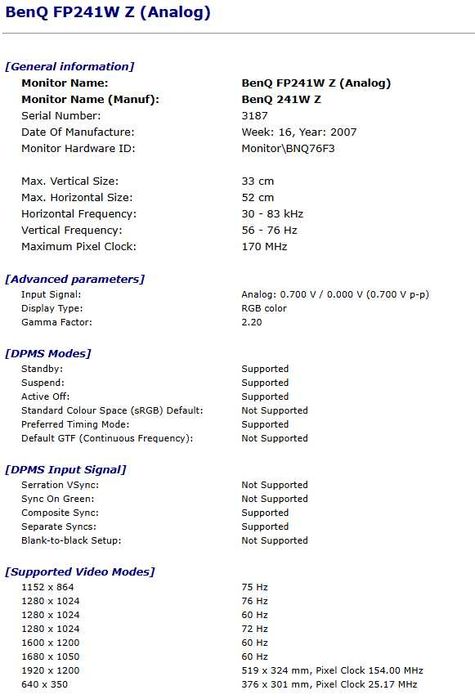 BenQ FP241W Z (Analog)

[General information]

| | |
|---|---|
| Monitor Name: | BenQ FP241W Z (Analog) |
| Monitor Name (Manuf): | BenQ 241W Z |
| Serial Number: | 3187 |
| Date Of Manufacture: | Week: 16, Year: 2007 |
| Monitor Hardware ID: | Monitor\BNQ76F3 |
| Max. Vertical Size: | 33 cm |
| Max. Horizontal Size: | 52 cm |
| Horizontal Frequency: | 30 - 83 kHz |
| Vertical Frequency: | 56 - 76 Hz |
| Maximum Pixel Clock: | 170 MHz |

[Advanced parameters]

| | |
|---|---|
| Input Signal: | Analog: 0.700 V / 0.000 V (0.700 V p-p) |
| Display Type: | RGB color |
| Gamma Factor: | 2.20 |

[DPMS Modes]

| | |
|---|---|
| Standby: | Supported |
| Suspend: | Supported |
| Active Off: | Supported |
| Standard Colour Space (sRGB) Default: | Not Supported |
| Preferred Timing Mode: | Supported |
| Default GTF (Continuous Frequency): | Not Supported |

[DPMS Input Signal]

| | |
|---|---|
| Serration VSync: | Not Supported |
| Sync On Green: | Not Supported |
| Composite Sync: | Supported |
| Separate Syncs: | Supported |
| Blank-to-black Setup: | Not Supported |

[Supported Video Modes]

| | |
|---|---|
| 1152 x 864 | 75 Hz |
| 1280 x 1024 | 76 Hz |
| 1280 x 1024 | 60 Hz |
| 1280 x 1024 | 72 Hz |
| 1600 x 1200 | 60 Hz |
| 1680 x 1050 | 60 Hz |
| 1920 x 1200 | 519 x 324 mm, Pixel Clock 154.00 MHz |
| 640 x 350 | 376 x 301 mm, Pixel Clock 25.17 MHz |